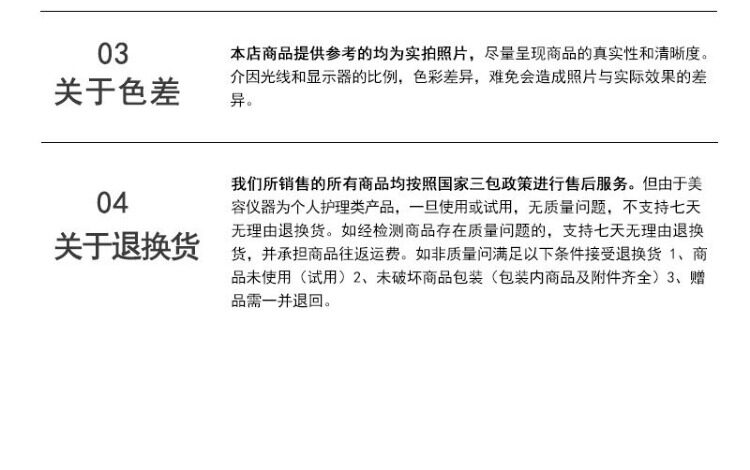 03
关于色差

本店商品提供参考的均为实拍照片，尽量呈现商品的真实性和清晰度。介因光线和显示器的比例，色彩差异，难免会造成照片与实际效果的差异。

04
关于退换货

我们所销售的所有商品均按照国家三包政策进行售后服务。但由于美容仪器为个人护理类产品，一旦使用或试用，无质量问题，不支持七天无理由退换货。如经检测商品存在质量问题的，支持七天无理由退换货，并承担商品往返运费。如非质量问满足以下条件接受退换货 1、商品未使用（试用）2、未破坏商品包装（包装内商品及附件齐全）3、赠品需一并退回。